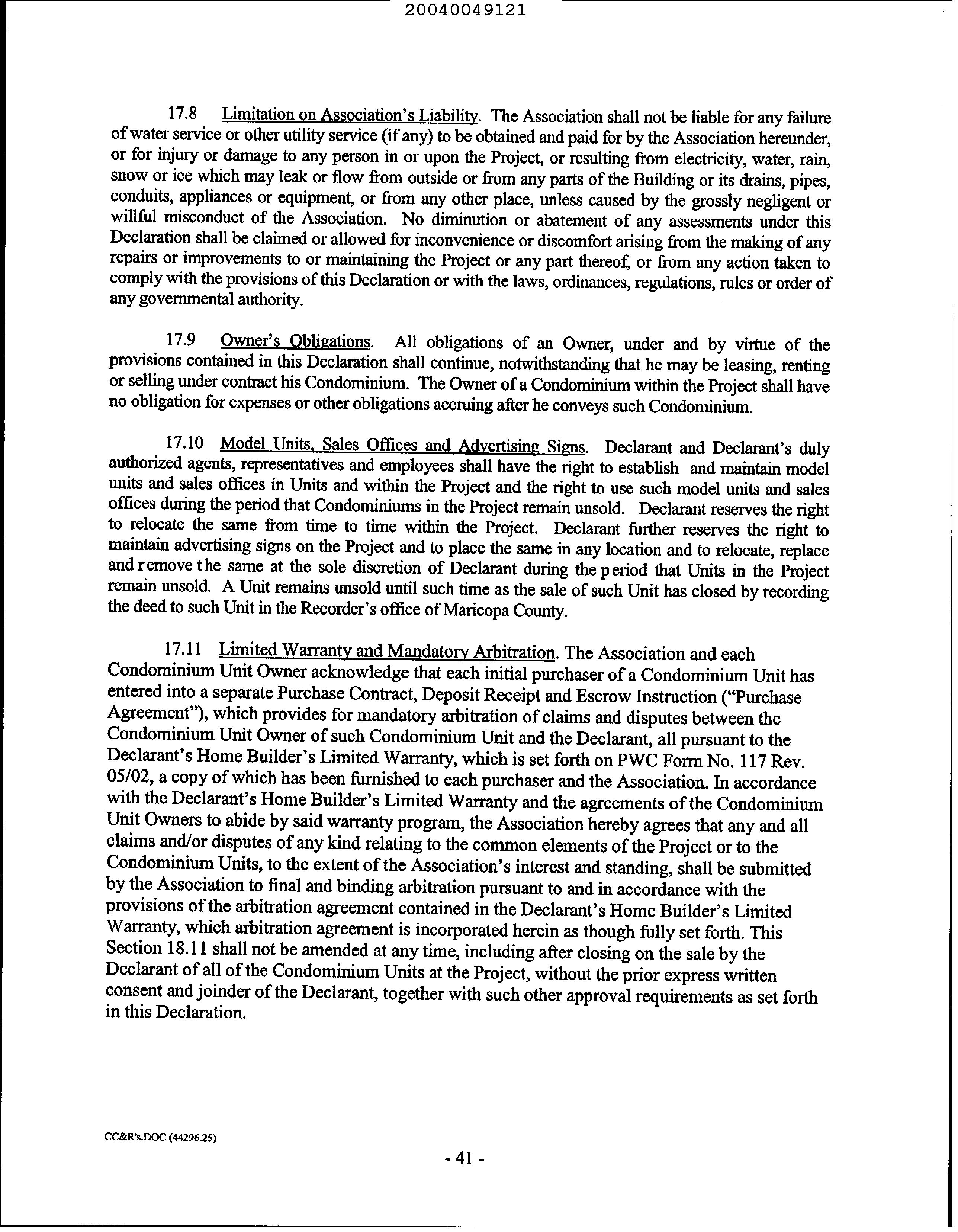 20040049121

17.8 Limitation on Association's Liability. The Association shall not be liable for any failure of water service or other utility service (if any) to be obtained and paid for by the Association hereunder, or for injury or damage to any person in or upon the Project, or resulting from electricity, water, rain, snow or ice which may leak or flow from outside or from any parts of the Building or its drains, pipes, conduits, appliances or equipment, or from any other place, unless caused by the grossly negligent or willful misconduct of the Association. No diminution or abatement of any assessments under this Declaration shall be claimed or allowed for inconvenience or discomfort arising from the making of any repairs or improvements to or maintaining the Project or any part thereof, or from any action taken to comply with the provisions of this Declaration or with the laws, ordinances, regulations, rules or order of any governmental authority.

17.9 Owner's Obligations. All obligations of an Owner, under and by virtue of the provisions contained in this Declaration shall continue, notwithstanding that he may be leasing, renting or selling under contract his Condominium. The Owner of a Condominium within the Project shall have no obligation for expenses or other obligations accruing after he conveys such Condominium.

17.10 Model Units, Sales Offices and Advertising Signs. Declarant and Declarant's duly authorized agents, representatives and employees shall have the right to establish and maintain model units and sales offices in Units and within the Project and the right to use such model units and sales offices during the period that Condominiums in the Project remain unsold. Declarant reserves the right to relocate the same from time to time within the Project. Declarant further reserves the right to maintain advertising signs on the Project and to place the same in any location and to relocate, replace and remove the same at the sole discretion of Declarant during the period that Units in the Project remain unsold. A Unit remains unsold until such time as the sale of such Unit has closed by recording the deed to such Unit in the Recorder's office of Maricopa County.

17.11 Limited Warranty and Mandatory Arbitration. The Association and each Condominium Unit Owner acknowledge that each initial purchaser of a Condominium Unit has entered into a separate Purchase Contract, Deposit Receipt and Escrow Instruction ("Purchase Agreement"), which provides for mandatory arbitration of claims and disputes between the Condominium Unit Owner of such Condominium Unit and the Declarant, all pursuant to the Declarant's Home Builder's Limited Warranty, which is set forth on PWC Form No. 117 Rev. 05/02, a copy of which has been furnished to each purchaser and the Association. In accordance with the Declarant's Home Builder's Limited Warranty and the agreements of the Condominium Unit Owners to abide by said warranty program, the Association hereby agrees that any and all claims and/or disputes of any kind relating to the common elements of the Project or to the Condominium Units, to the extent of the Association's interest and standing, shall be submitted by the Association to final and binding arbitration pursuant to and in accordance with the provisions of the arbitration agreement contained in the Declarant's Home Builder's Limited Warranty, which arbitration agreement is incorporated herein as though fully set forth. This Section 18.11 shall not be amended at any time, including after closing on the sale by the Declarant of all of the Condominium Units at the Project, without the prior express written consent and joinder of the Declarant, together with such other approval requirements as set forth in this Declaration.

CC&R's.DOC (44296.25)

- 41 -